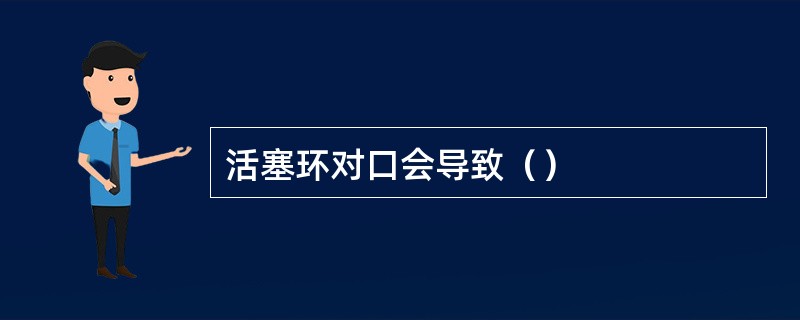 活塞环对口会导致（）